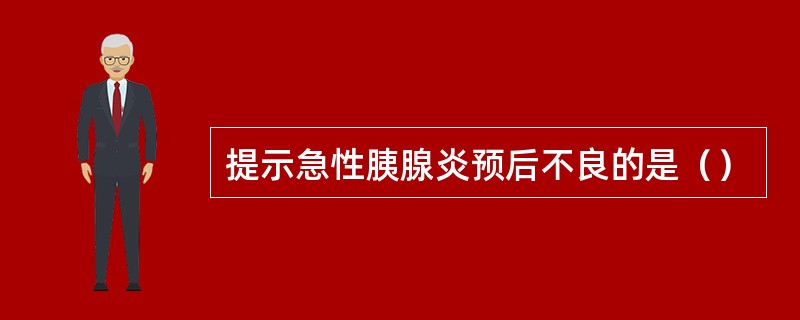 提示急性胰腺炎预后不良的是（）